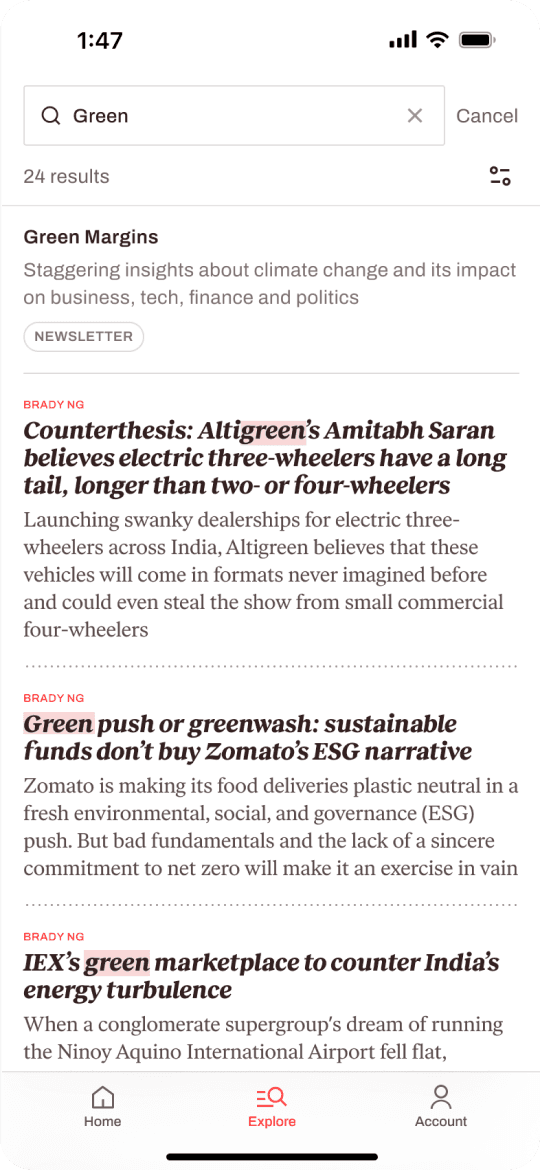 1:47

Green

Cancel

24 results

Green Margins

Staggering insights about climate change and its impact on business, tech, finance and politics

NEWSLETTER

BRADY NG

Counterthesis: Altigreen's Amitabh Saran believes electric three-wheelers have a long tail, longer than two- or four-wheelers

Launching swanky dealerships for electric three-wheelers across India, Altigreen believes that these vehicles will come in formats never imagined before and could even steal the show from small commercial four-wheelers

BRADY NG

Green push or greenwash: sustainable funds don't buy Zomato's ESG narrative

Zomato is making its food deliveries plastic neutral in a fresh environmental, social, and governance (ESG) push. But bad fundamentals and the lack of a sincere commitment to net zero will make it an exercise in vain

BRADY NG

IEX's green marketplace to counter India's energy turbulence

When a conglomerate supergroup's dream of running the Ninoy Aquino International Airport fell flat,

Home

Explore

Account